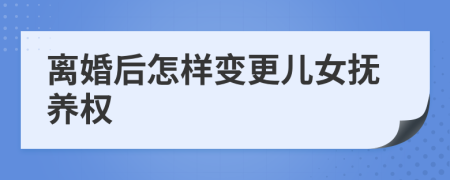 离婚后怎样变更儿女抚养权